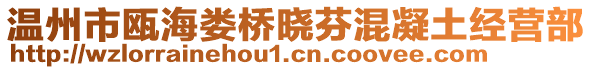 温州市瓯海娄桥晓芬混凝土经营部
http://wzlorrainehou1.cn.coovee.com